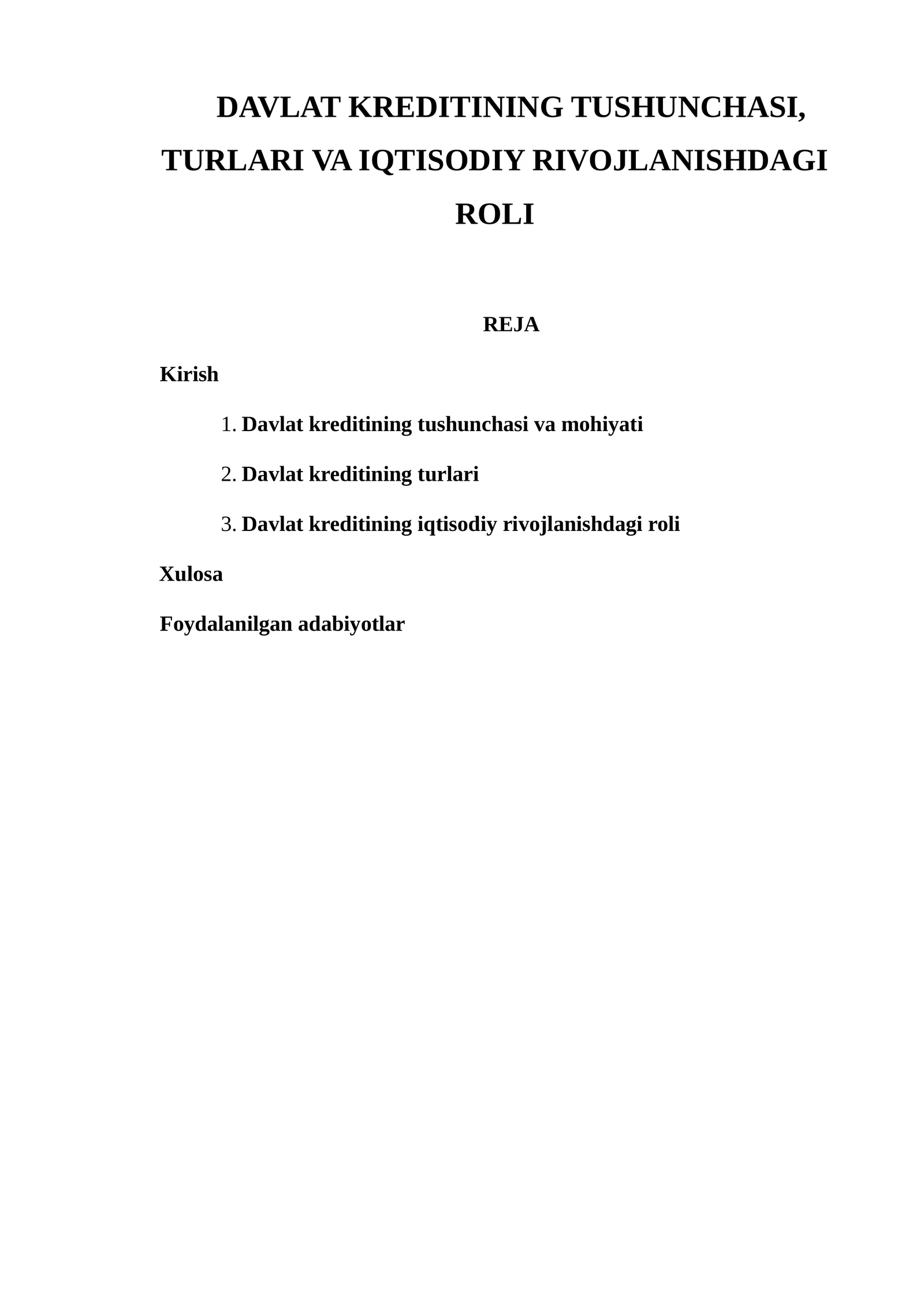 DAVLAT KREDITINING TUSHUNCHASI, TURLARI VA IQTISODIY RIVOJLANISHDAGI ROLI

REJA

Kirish

1. Davlat kreditining tushunchasi va mohiyati

2. Davlat kreditining turlari

3. Davlat kreditining iqtisodiy rivojlanishdagi roli

Xulosa

Foydalanilgan adabiyotlar